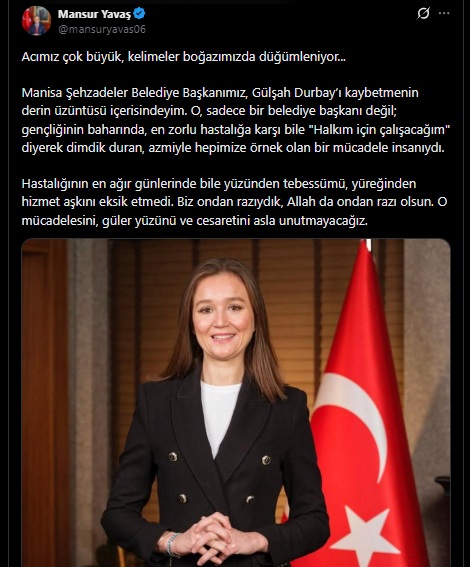 Mansur Yavaş
@mansuryavas06

Acımız çok büyük, kelimeler boğazımızda düğümleniyor...

Manisa Şehzadeler Belediye Başkanımız, Gülşah Durbay'ı kaybetmenin derin üzüntüsü içerisindeyim. O, sadece bir belediye başkanı değil; gençliğinin baharında, en zorlu hastalığa karşı bile "Halkım için çalışacağım" diyerek dimdik duran, azmiyle hepimize örnek olan bir mücadele insanıydı.

Hastalığının en ağır günlerinde bile yüzünden tebessümü, yüreğinden hizmet aşkını eksik etmedi. Biz ondan razıydık, Allah da ondan razı olsun. O mücadelesini, güler yüzünü ve cesaretini asla unutmayacağız.